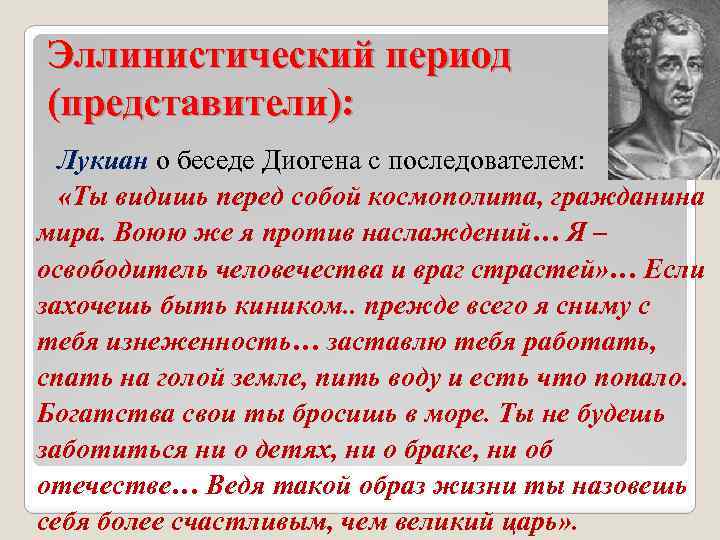 Эллинистический период (представители):

Лукиан о беседе Диогена с последователем:
«Ты видишь перед собой космополита, гражданина мира. Воюю же я против наслаждений… Я – освободитель человечества и враг страстей»… Если захочешь быть киником.. прежде всего я сниму с тебя изнеженность… заставлю тебя работать, спать на голой земле, пить воду и есть что попало. Богатства свои ты бросишь в море. Ты не будешь заботиться ни о детях, ни о браке, ни об отечестве… Ведя такой образ жизни ты назовешь себя более счастливым, чем великий царь».